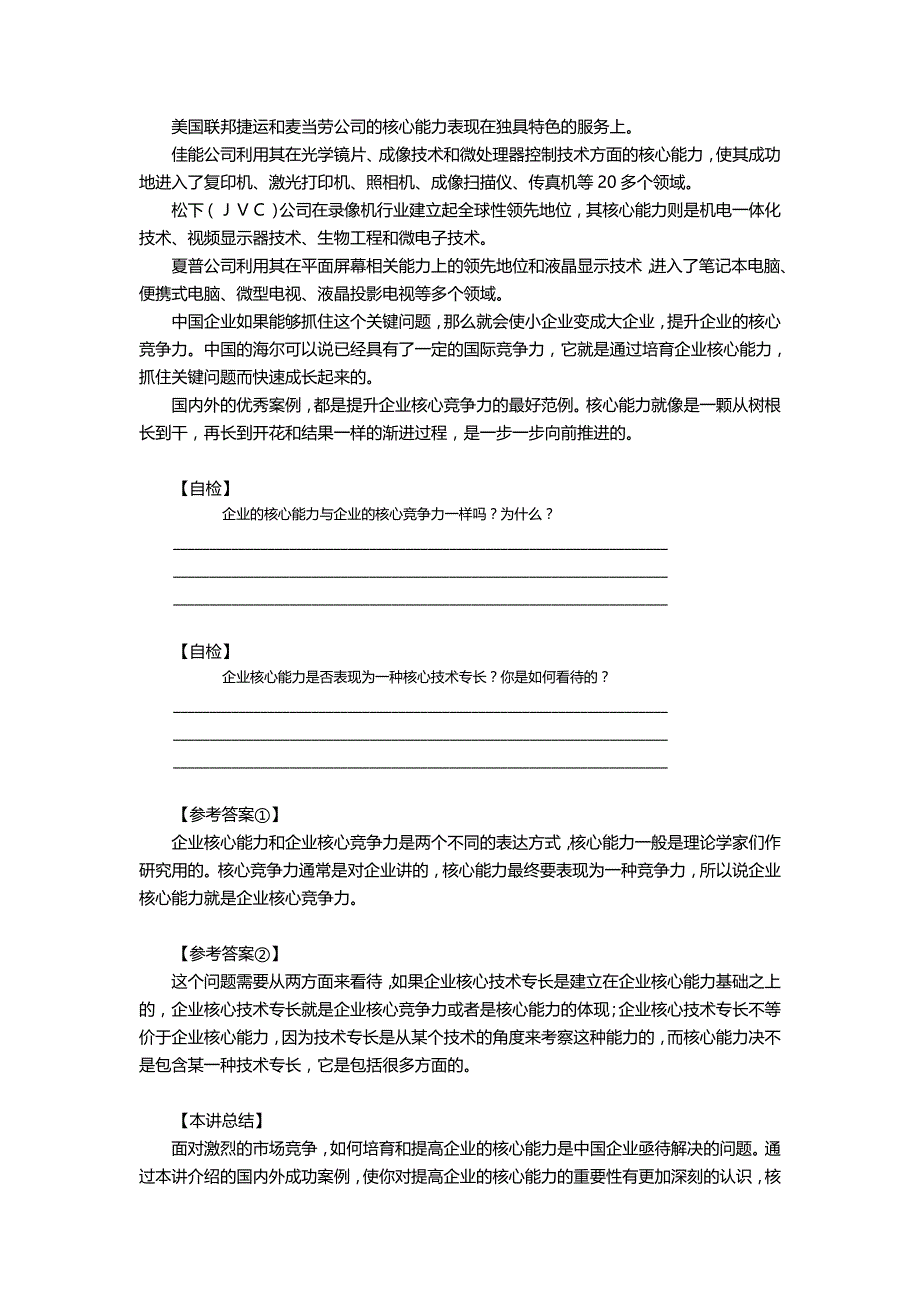 美国联邦捷运和麦当劳公司的核心能力表现在独具特色的服务上。

佳能公司利用其在光学镜片、成像技术和微处理器控制技术方面的核心能力，使其成功地进入了复印机、激光打印机、照相机、成像扫描仪、传真机等 20 多个领域。

松下（JVC）公司在录像机行业建立起全球性领先地位，其核心能力则是机电一体化技术、视频显示器技术、生物工程和微电子技术。

夏普公司利用其在平面屏幕相关能力上的领先地位和液晶显示技术，进入了笔记本电脑、便携式电脑、微型电视、液晶投影电视等多个领域。

中国企业如果能够抓住这个关键问题，那么就会使小企业变成大企业，提升企业的核心竞争力。中国的海尔可以说已经具有了一定的国际竞争力，它就是通过培育企业核心能力，抓住关键问题而快速成长起来的。

国内外的优秀案例，都是提升企业核心竞争力的最好范例。核心能力就像是一颗从树根长到干，再长到开花和结果一样的渐进过程，是一步一步向前推进的。

【自检】

企业的核心能力与企业的核心竞争力一样吗？为什么？

【自检】

企业核心能力是否表现为一种核心技术专长？你是如何看待的？

【参考答案①】

企业核心能力和企业核心竞争力是两个不同的表达方式，核心能力一般是理论学家们作研究用的。核心竞争力通常是对企业讲的，核心能力最终要表现为一种竞争力，所以说企业核心能力就是企业核心竞争力。

【参考答案②】

这个问题需要从两方面来看待，如果企业核心技术专长是建立在企业核心能力基础之上的，企业核心技术专长就是企业核心竞争力或者是核心能力的体现；企业核心技术专长不等价于企业核心能力，因为技术专长是从某个技术的角度来考察这种能力的，而核心能力决不是包含某一种技术专长，它是包括很多方面的。

【本讲总结】

面对激烈的市场竞争，如何培育和提高企业的核心能力是中国企业亟待解决的问题。通过本讲介绍的国内外成功案例，使你对提高企业的核心能力的重要性有更加深刻的认识，核